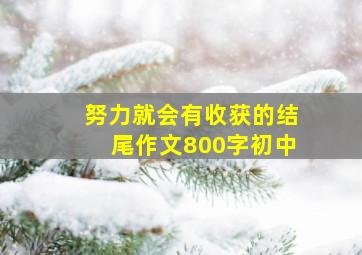 努力就会有收获的结尾作文800字初中